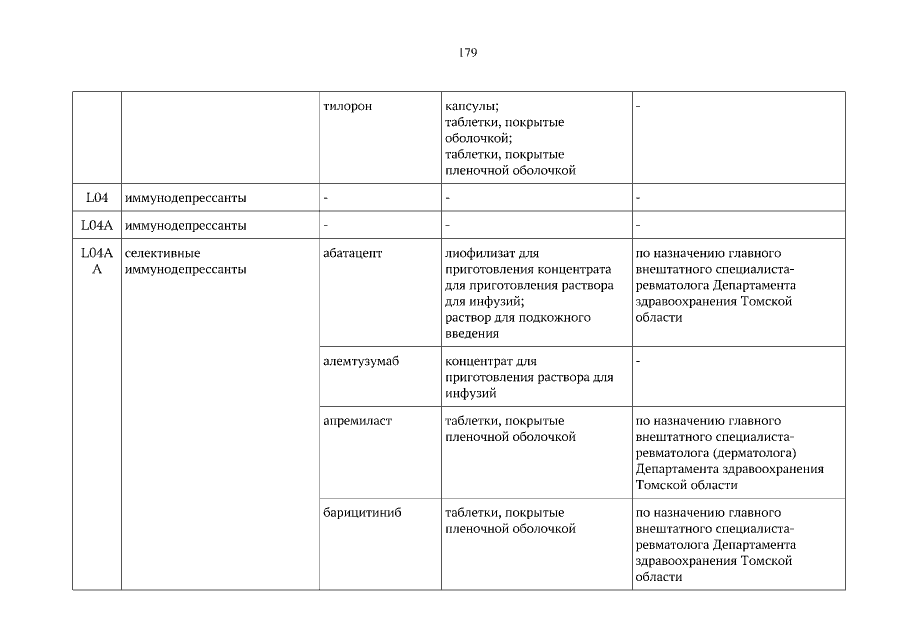 179

| | | | | |
|---|---|---|---|---|
| | | тилорон | капсулы; таблетки, покрытые оболочкой; таблетки, покрытые пленочной оболочкой | - |
| L04 | иммунодепрессанты | - | - | - |
| L04A | иммунодепрессанты | - | - | - |
| L04AA | селективные иммунодепрессанты | абатацепт | лиофилизат для приготовления концентрата для приготовления раствора для инфузий; раствор для подкожного введения | по назначению главного внештатного специалиста-ревматолога Департамента здравоохранения Томской области |
| | | алемтузумаб | концентрат для приготовления раствора для инфузий | - |
| | | апремиласт | таблетки, покрытые пленочной оболочкой | по назначению главного внештатного специалиста-ревматолога (дерматолога) Департамента здравоохранения Томской области |
| | | барицитиниб | таблетки, покрытые пленочной оболочкой | по назначению главного внештатного специалиста-ревматолога Департамента здравоохранения Томской области |